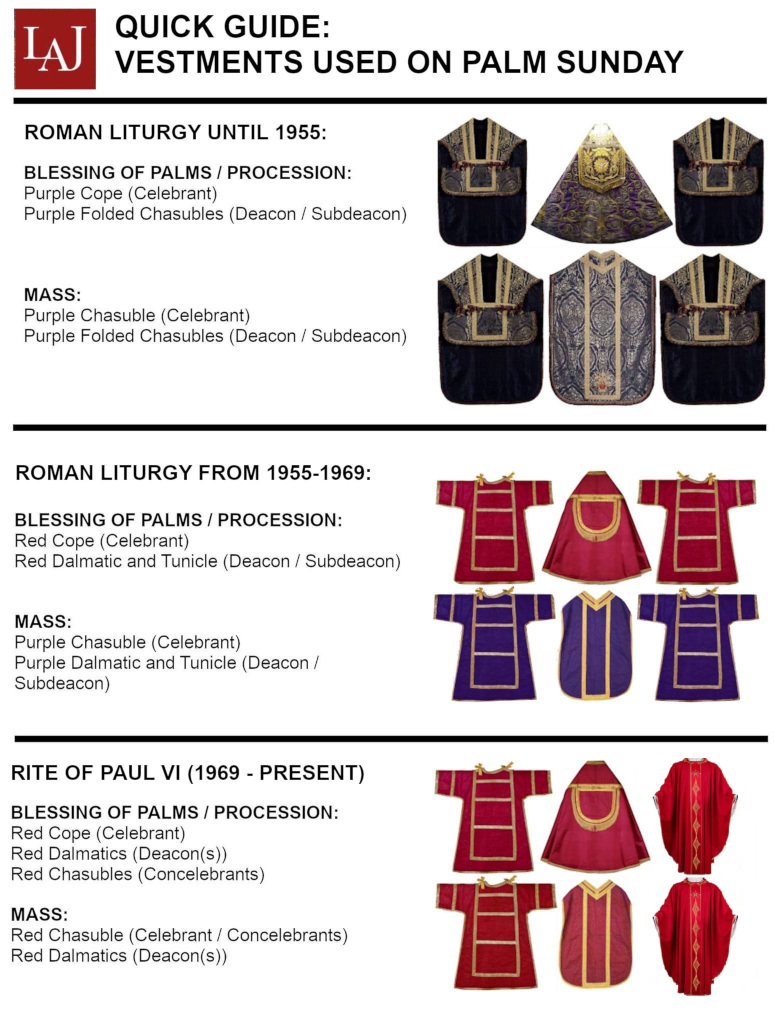 LAJ

QUICK GUIDE:
VESTMENTS USED ON PALM SUNDAY

ROMAN LITURGY UNTIL 1955:

BLESSING OF PALMS / PROCESSION:
Purple Cope (Celebrant)
Purple Folded Chasubles (Deacon / Subdeacon)

MASS:
Purple Chasuble (Celebrant)
Purple Folded Chasubles (Deacon / Subdeacon)

ROMAN LITURGY FROM 1955-1969:

BLESSING OF PALMS / PROCESSION:
Red Cope (Celebrant)
Red Dalmatic and Tunicle (Deacon / Subdeacon)

MASS:
Purple Chasuble (Celebrant)
Purple Dalmatic and Tunicle (Deacon / Subdeacon)

RITE OF PAUL VI (1969 - PRESENT)

BLESSING OF PALMS / PROCESSION:
Red Cope (Celebrant)
Red Dalmatics (Deacon(s))
Red Chasubles (Concelebrants)

MASS:
Red Chasuble (Celebrant / Concelebrants)
Red Dalmatics (Deacon(s))